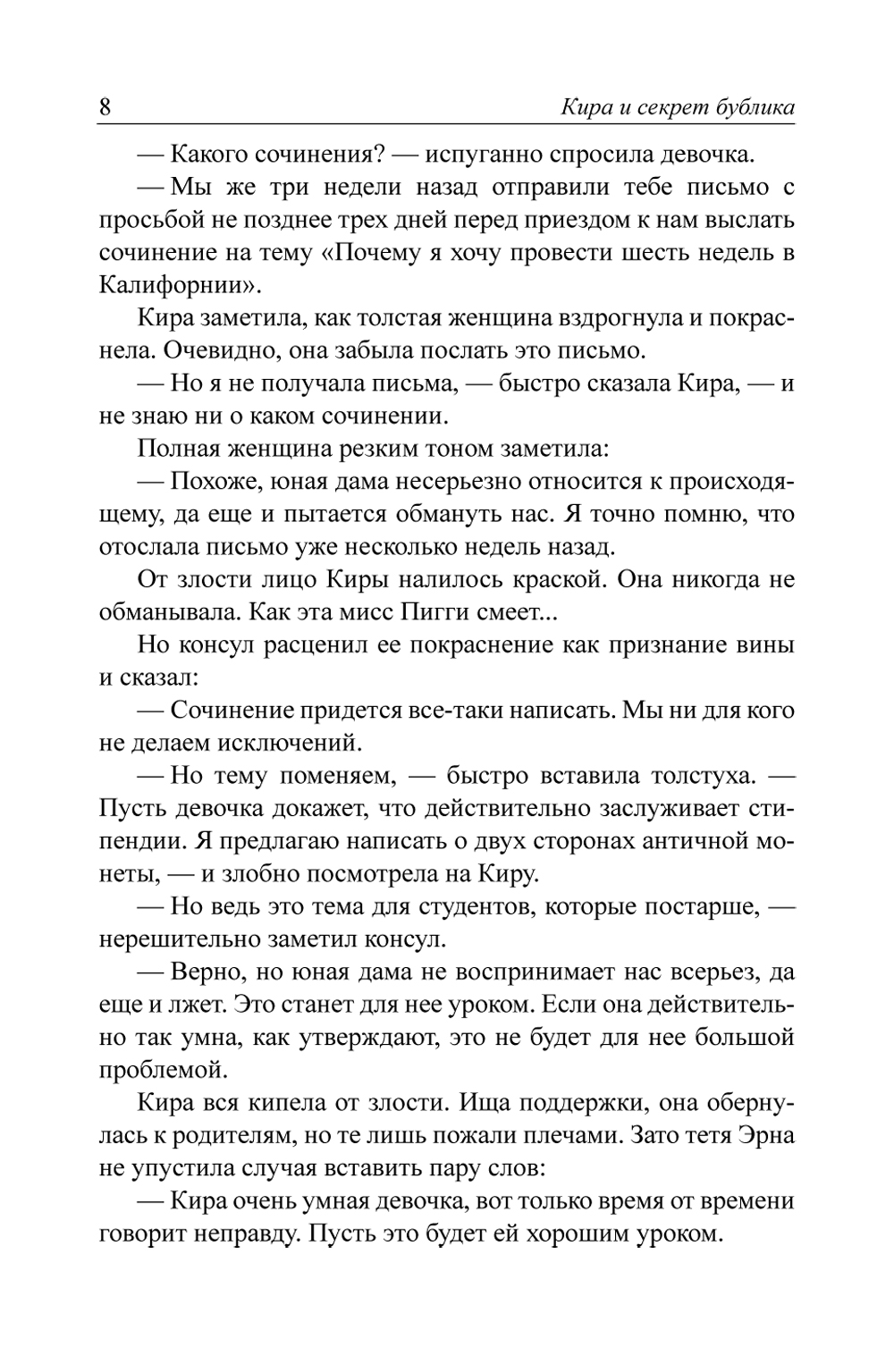 8 Кира и секрет бублика

— Какого сочинения? — испуганно спросила девочка.

— Мы же три недели назад отправили тебе письмо с просьбой не позднее трех дней перед приездом к нам выслать сочинение на тему «Почему я хочу провести шесть недель в Калифорнии».

Кира заметила, как толстая женщина вздрогнула и покраснела. Очевидно, она забыла послать это письмо.

— Но я не получала письма, — быстро сказала Кира, — и не знаю ни о каком сочинении.

Полная женщина резким тоном заметила:

— Похоже, юная дама несерьезно относится к происходящему, да еще и пытается обмануть нас. Я точно помню, что отослала письмо уже несколько недель назад.

От злости лицо Киры налилось краской. Она никогда не обманывала. Как эта мисс Пигги смеет...

Но консул расценил ее покраснение как признание вины и сказал:

— Сочинение придется все-таки написать. Мы ни для кого не делаем исключений.

— Но тему поменяем, — быстро вставила толстуха. — Пусть девочка докажет, что действительно заслуживает стипендии. Я предлагаю написать о двух сторонах античной монеты, — и злобно посмотрела на Киру.

— Но ведь это тема для студентов, которые постарше, — нерешительно заметил консул.

— Верно, но юная дама не воспринимает нас всерьез, да еще и лжет. Это станет для нее уроком. Если она действительно так умна, как утверждают, это не будет для нее большой проблемой.

Кира вся кипела от злости. Ища поддержки, она обернулась к родителям, но те лишь пожали плечами. Зато тетя Эрна не упустила случая вставить пару слов:

— Кира очень умная девочка, вот только время от времени говорит неправду. Пусть это будет ей хорошим уроком.